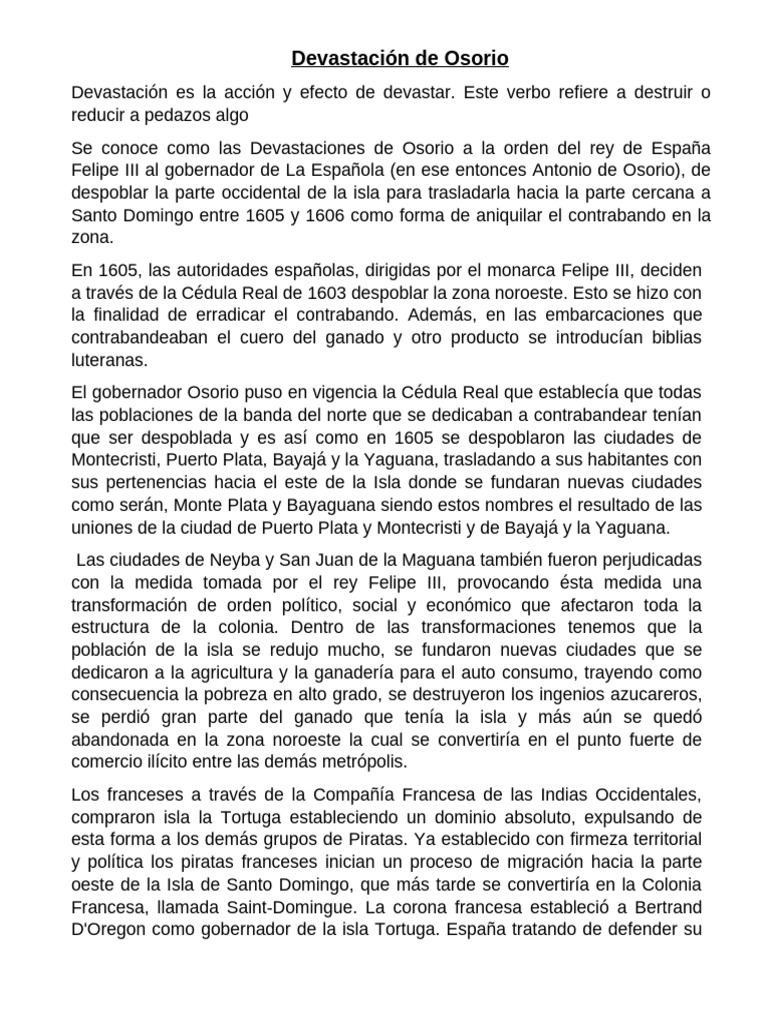 Devastación de Osorio

Devastación es la acción y efecto de devastar. Este verbo refiere a destruir o reducir a pedazos algo

Se conoce como las Devastaciones de Osorio a la orden del rey de España Felipe III al gobernador de La Española (en ese entonces Antonio de Osorio), de despoblar la parte occidental de la isla para trasladarla hacia la parte cercana a Santo Domingo entre 1605 y 1606 como forma de aniquilar el contrabando en la zona.

En 1605, las autoridades españolas, dirigidas por el monarca Felipe III, deciden a través de la Cédula Real de 1603 despoblar la zona noroeste. Esto se hizo con la finalidad de erradicar el contrabando. Además, en las embarcaciones que contrabandeaban el cuero del ganado y otro producto se introducían biblias luteranas.

El gobernador Osorio puso en vigencia la Cédula Real que establecía que todas las poblaciones de la banda del norte que se dedicaban a contrabandear tenían que ser despoblada y es así como en 1605 se despoblaron las ciudades de Montecristi, Puerto Plata, Bayajá y la Yaguana, trasladando a sus habitantes con sus pertenencias hacia el este de la Isla donde se fundaran nuevas ciudades como serán, Monte Plata y Bayaguana siendo estos nombres el resultado de las uniones de la ciudad de Puerto Plata y Montecristi y de Bayajá y la Yaguana.

Las ciudades de Neyba y San Juan de la Maguana también fueron perjudicadas con la medida tomada por el rey Felipe III, provocando ésta medida una transformación de orden político, social y económico que afectaron toda la estructura de la colonia. Dentro de las transformaciones tenemos que la población de la isla se redujo mucho, se fundaron nuevas ciudades que se dedicaron a la agricultura y la ganadería para el auto consumo, trayendo como consecuencia la pobreza en alto grado, se destruyeron los ingenios azucareros, se perdió gran parte del ganado que tenía la isla y más aún se quedó abandonada en la zona noroeste la cual se convertiría en el punto fuerte de comercio ilícito entre las demás metrópolis.

Los franceses a través de la Compañía Francesa de las Indias Occidentales, compraron isla la Tortuga estableciendo un dominio absoluto, expulsando de esta forma a los demás grupos de Piratas. Ya establecido con firmeza territorial y política los piratas franceses inician un proceso de migración hacia la parte oeste de la Isla de Santo Domingo, que más tarde se convertiría en la Colonia Francesa, llamada Saint-Domingue. La corona francesa estableció a Bertrand D'Oregon como gobernador de la isla Tortuga. España tratando de defender su